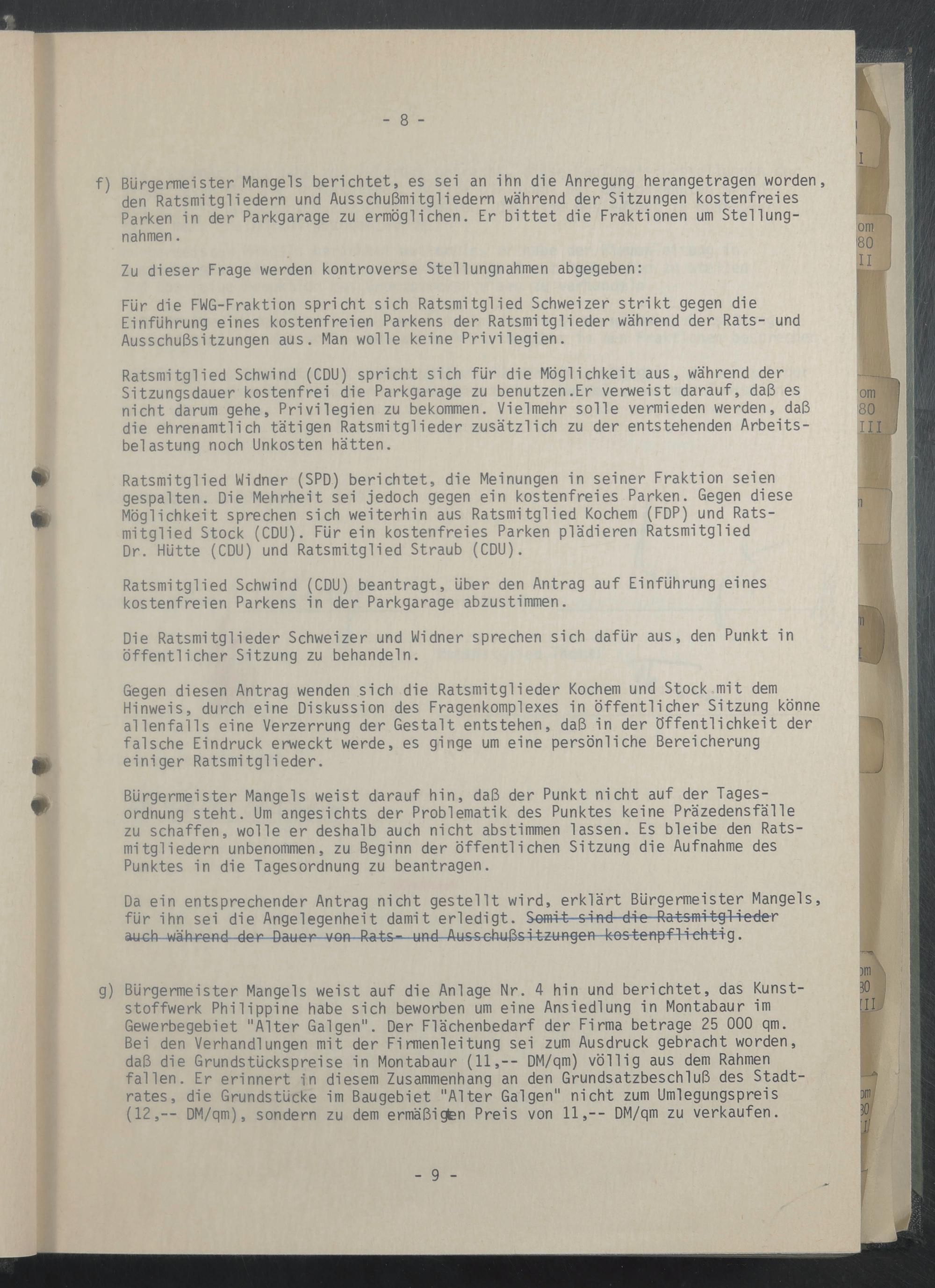 - 8 -

f) Bürgermeister Mangels berichtet, es sei an ihn die Anregung herangetragen worden, den Ratsmitgliedern und Ausschußmitgliedern während der Sitzungen kostenfreies Parken in der Parkgarage zu ermöglichen. Er bittet die Fraktionen um Stellungnahmen.

Zu dieser Frage werden kontroverse Stellungnahmen abgegeben:

Für die FWG-Fraktion spricht sich Ratsmitglied Schweizer strikt gegen die Einführung eines kostenfreien Parkens der Ratsmitglieder während der Rats- und Ausschußsitzungen aus. Man wolle keine Privilegien.

Ratsmitglied Schwind (CDU) spricht sich für die Möglichkeit aus, während der Sitzungsdauer kostenfrei die Parkgarage zu benutzen.Er verweist darauf, daß es nicht darum gehe, Privilegien zu bekommen. Vielmehr solle vermieden werden, daß die ehrenamtlich tätigen Ratsmitglieder zusätzlich zu der entstehenden Arbeitsbelastung noch Unkosten hätten.

Ratsmitglied Widner (SPD) berichtet, die Meinungen in seiner Fraktion seien gespalten. Die Mehrheit sei jedoch gegen ein kostenfreies Parken. Gegen diese Möglichkeit sprechen sich weiterhin aus Ratsmitglied Kochem (FDP) und Ratsmitglied Stock (CDU). Für ein kostenfreies Parken plädieren Ratsmitglied Dr. Hütte (CDU) und Ratsmitglied Straub (CDU).

Ratsmitglied Schwind (CDU) beantragt, über den Antrag auf Einführung eines kostenfreien Parkens in der Parkgarage abzustimmen.

Die Ratsmitglieder Schweizer und Widner sprechen sich dafür aus, den Punkt in öffentlicher Sitzung zu behandeln.

Gegen diesen Antrag wenden sich die Ratsmitglieder Kochem und Stock mit dem Hinweis, durch eine Diskussion des Fragenkomplexes in öffentlicher Sitzung könne allenfalls eine Verzerrung der Gestalt entstehen, daß in der Öffentlichkeit der falsche Eindruck erweckt werde, es ginge um eine persönliche Bereicherung einiger Ratsmitglieder.

Bürgermeister Mangels weist darauf hin, daß der Punkt nicht auf der Tagesordnung steht. Um angesichts der Problematik des Punktes keine Präzedensfälle zu schaffen, wolle er deshalb auch nicht abstimmen lassen. Es bleibe den Ratsmitgliedern unbenommen, zu Beginn der öffentlichen Sitzung die Aufnahme des Punktes in die Tagesordnung zu beantragen.

Da ein entsprechender Antrag nicht gestellt wird, erklärt Bürgermeister Mangels, für ihn sei die Angelegenheit damit erledigt. Somit sind die Ratsmitglieder auch während der Dauer von Rats- und Ausschußsitzungen kostenpflichtig.

g) Bürgermeister Mangels weist auf die Anlage Nr. 4 hin und berichtet, das Kunststoffwerk Philippine habe sich beworben um eine Ansiedlung in Montabaur im Gewerbegebiet "Alter Galgen". Der Flächenbedarf der Firma betrage 25 000 qm. Bei den Verhandlungen mit der Firmenleitung sei zum Ausdruck gebracht worden, daß die Grundstückspreise in Montabaur (11,-- DM/qm) völlig aus dem Rahmen fallen. Er erinnert in diesem Zusammenhang an den Grundsatzbeschluß des Stadtrates, die Grundstücke im Baugebiet "Alter Galgen" nicht zum Umlegungspreis (12,-- DM/qm), sondern zu dem ermäßigten Preis von 11,-- DM/qm zu verkaufen.

- 9 -